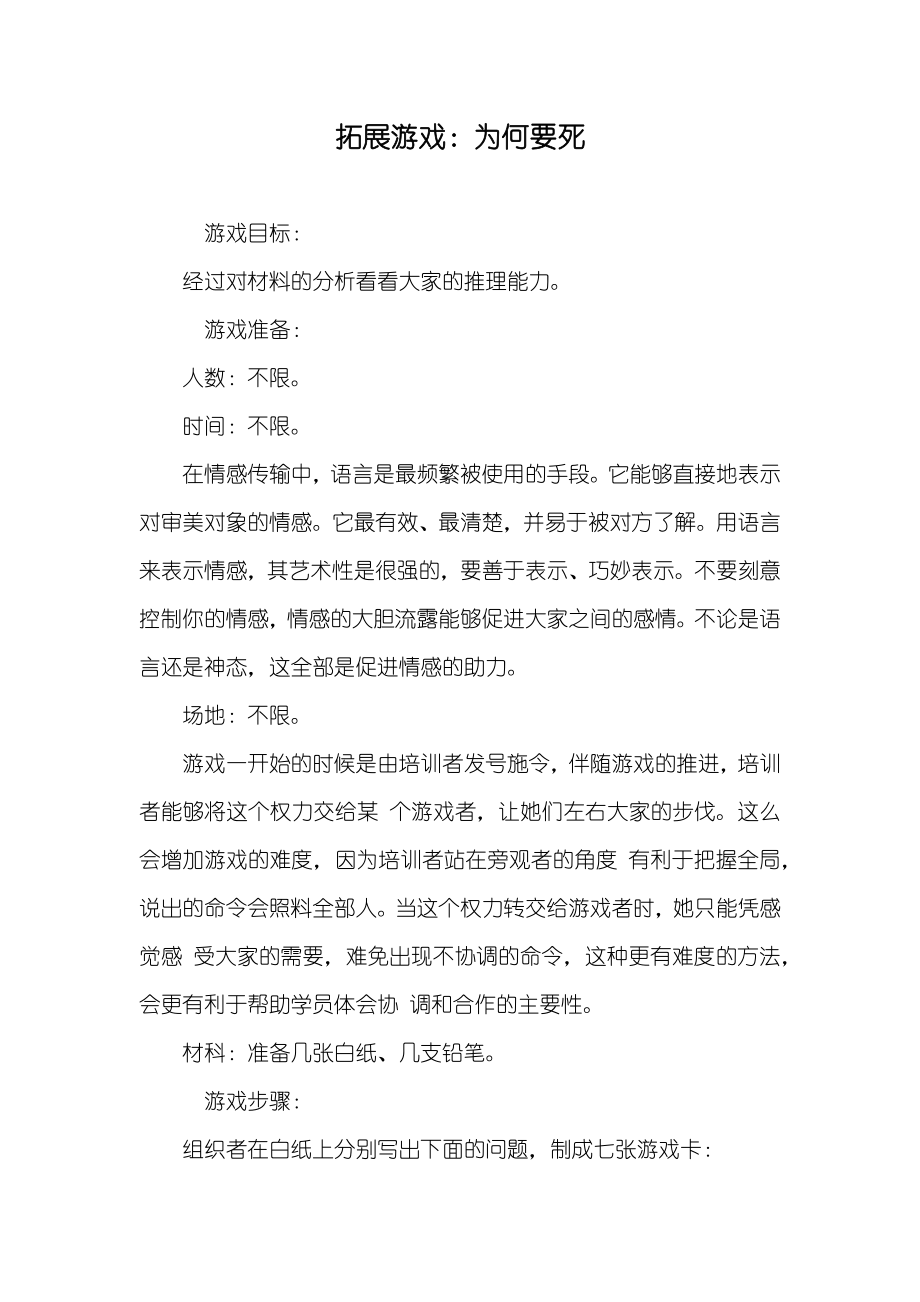 拓展游戏：为何要死

游戏目标：

经过对材料的分析看看大家的推理能力。

游戏准备：

人数：不限。

时间：不限。

在情感传输中，语言是最频繁被使用的手段。它能够直接地表示对审美对象的情感。它最有效、最清楚，并易于被对方了解。用语言来表示情感，其艺术性是很强的，要善于表示、巧妙表示。不要刻意控制你的情感，情感的大胆流露能够促进大家之间的感情。不论是语言还是神态，这全部是促进情感的助力。

场地：不限。

游戏一开始的时候是由培训者发号施令，伴随游戏的推进，培训者能够将这个权力交给某 个游戏者，让她们左右大家的步伐。这么会增加游戏的难度，因为培训者站在旁观者的角度 有利于把握全局，说出的命令会照料全部人。当这个权力转交给游戏者时，她只能凭感觉感 受大家的需要，难免出现不协调的命令，这种更有难度的方法，会更有利于帮助学员体会协 调和合作的主要性。

材料：准备几张白纸、几支铅笔。

游戏步骤：

组织者在白纸上分别写出下面的问题，制成七张游戏卡：